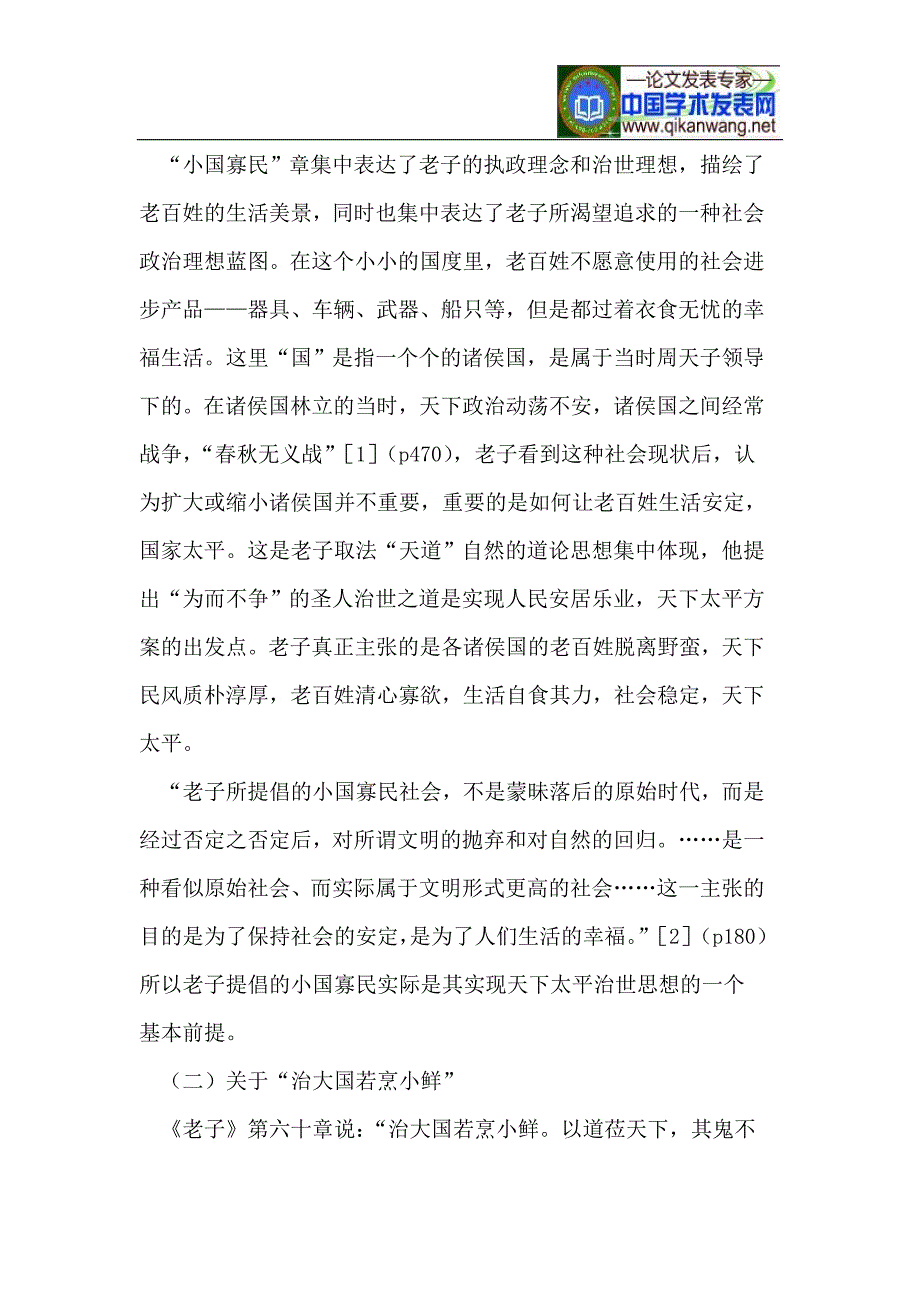 —论文发表专家—
中国学术发表网
www.qikanwang.net

“小国寡民”章集中表达了老子的执政理念和治世理想，描绘了老百姓的生活美景，同时也集中表达了老子所渴望追求的一种社会政治理想蓝图。在这个小小的国度里，老百姓不愿意使用的社会进步产品——器具、车辆、武器、船只等，但是都过着衣食无忧的幸福生活。这里“国”是指一个个的诸侯国，是属于当时周天子领导下的。在诸侯国林立的当时，天下政治动荡不安，诸侯国之间经常战争，“春秋无义战”[1]（p470），老子看到这种社会现状后，认为扩大或缩小诸侯国并不重要，重要的是如何让老百姓生活安定，国家太平。这是老子取法“天道”自然的道论思想集中体现，他提出“为而不争”的圣人治世之道是实现人民安居乐业，天下太平方案的出发点。老子真正主张的是各诸侯国的老百姓脱离野蛮，天下民风质朴淳厚，老百姓清心寡欲，生活自食其力，社会稳定，天下太平。

“老子所提倡的小国寡民社会，不是蒙昧落后的原始时代，而是经过否定之否定后，对所谓文明的抛弃和对自然的回归。……是一种看似原始社会、而实际属于文明形式更高的社会……这一主张的目的是为了保持社会的安定，是为了人们生活的幸福。”[2]（p180）所以老子提倡的小国寡民实际是其实现天下太平治世思想的一个基本前提。

（二）关于“治大国若烹小鲜”

《老子》第六十章说：“治大国若烹小鲜。以道莅天下，其鬼不